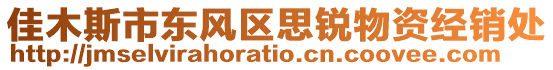 佳木斯市东风区思锐物资经销处
http://jmselvirahoratio.cn.coovee.com